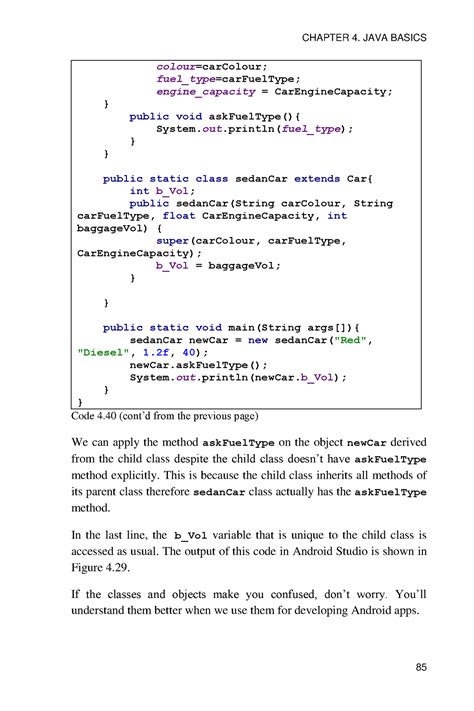 CHAPTER 4. JAVA BASICS

colour=carColour;
fuel_type=carFuelType;
engine_capacity = CarEngineCapacity;
}
public void askFuelType(){
System.out.println(fuel_type);
}
}

public static class sedanCar extends Car{
int b_Vol;
public sedanCar(String carColour, String carFuelType, float CarEngineCapacity, int baggageVol) {
super(carColour, carFuelType, CarEngineCapacity);
b_Vol = baggageVol;
}

}

public static void main(String args[]){
sedanCar newCar = new sedanCar("Red", "Diesel", 1.2f, 40);
newCar.askFuelType();
System.out.println(newCar.b_Vol);
}
}

Code 4.40 (cont'd from the previous page)

We can apply the method askFuelType on the object newCar derived from the child class despite the child class doesn't have askFuelType method explicitly. This is because the child class inherits all methods of its parent class therefore sedanCar class actually has the askFuelType method.

In the last line, the b_Vol variable that is unique to the child class is accessed as usual. The output of this code in Android Studio is shown in Figure 4.29.

If the classes and objects make you confused, don't worry. You'll understand them better when we use them for developing Android apps.

85